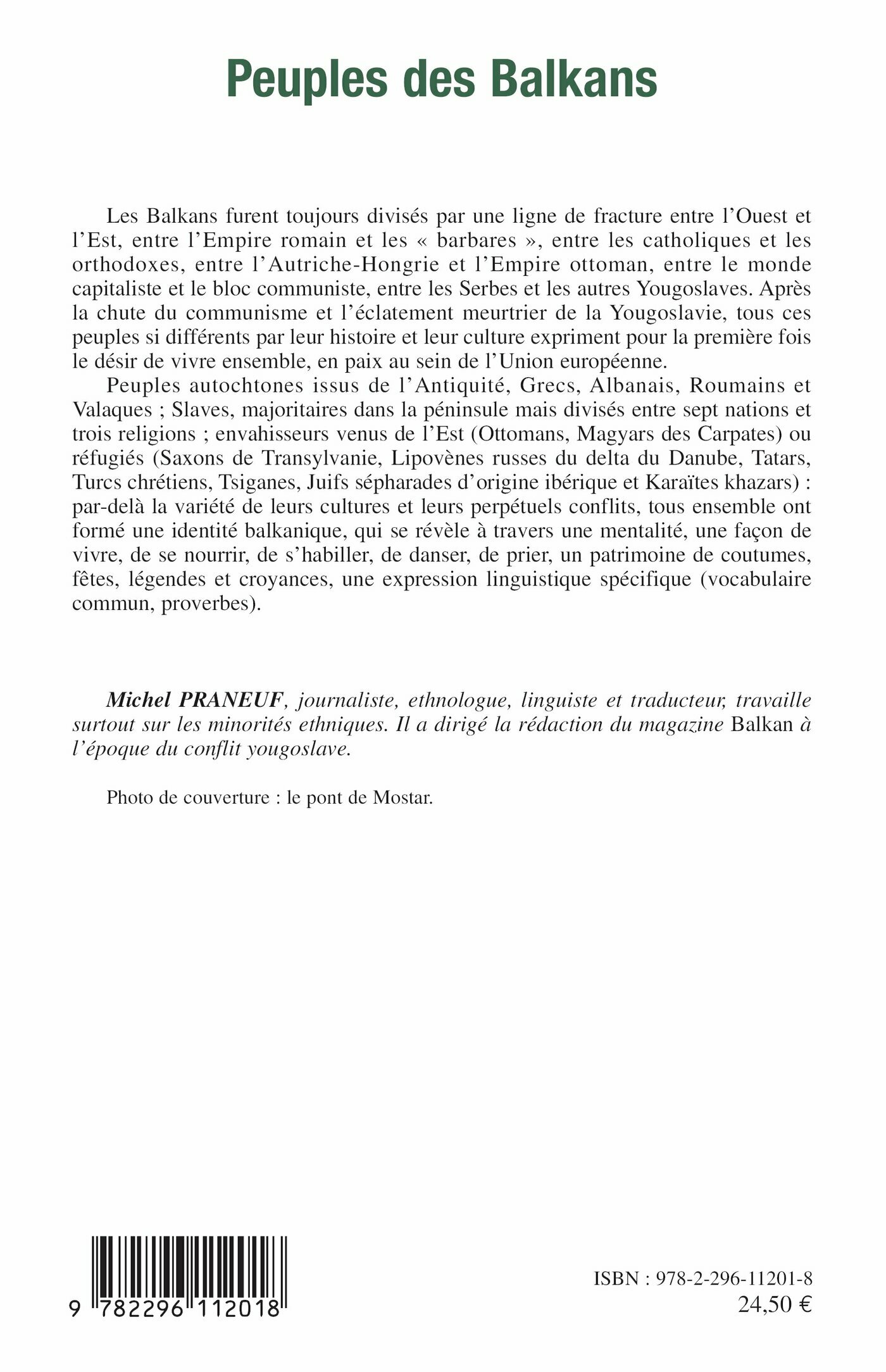 Peuples des Balkans

Les Balkans furent toujours divisés par une ligne de fracture entre l'Ouest et l'Est, entre l'Empire romain et les « barbares », entre les catholiques et les orthodoxes, entre l'Autriche-Hongrie et l'Empire ottoman, entre le monde capitaliste et le bloc communiste, entre les Serbes et les autres Yougoslaves. Après la chute du communisme et l'éclatement meurtrier de la Yougoslavie, tous ces peuples si différents par leur histoire et leur culture expriment pour la première fois le désir de vivre ensemble, en paix au sein de l'Union européenne.

Peuples autochtones issus de l'Antiquité, Grecs, Albanais, Roumains et Valaques ; Slaves, majoritaires dans la péninsule mais divisés entre sept nations et trois religions ; envahisseurs venus de l'Est (Ottomans, Magyars des Carpates) ou réfugiés (Saxons de Transylvanie, Lipovènes russes du delta du Danube, Tatars, Turcs chrétiens, Tsiganes, Juifs sépharades d'origine ibérique et Karaïtes khazars) : par-delà la variété de leurs cultures et leurs perpétuels conflits, tous ensemble ont formé une identité balkanique, qui se révèle à travers une mentalité, une façon de vivre, de se nourrir, de s'habiller, de danser, de prier, un patrimoine de coutumes, fêtes, légendes et croyances, une expression linguistique spécifique (vocabulaire commun, proverbes).

Michel PRANEUF, journaliste, ethnologue, linguiste et traducteur, travaille surtout sur les minorités ethniques. Il a dirigé la rédaction du magazine Balkan à l'époque du conflit yougoslave.

Photo de couverture : le pont de Mostar.

9 782296 112018

ISBN : 978-2-296-11201-8
24,50 €